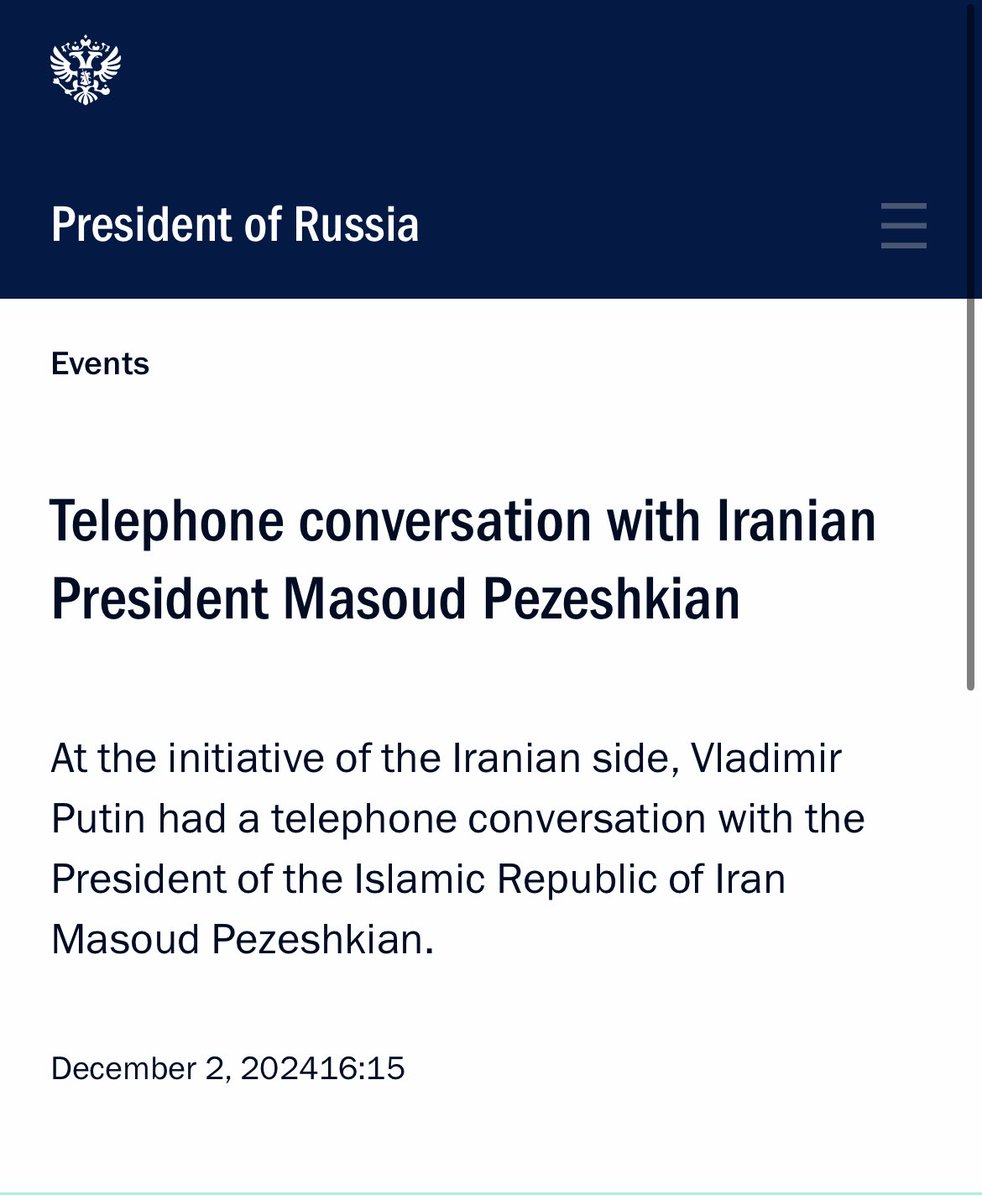 President of Russia

Events

Telephone conversation with Iranian President Masoud Pezeshkian

At the initiative of the Iranian side, Vladimir Putin had a telephone conversation with the President of the Islamic Republic of Iran Masoud Pezeshkian.

December 2, 202416:15